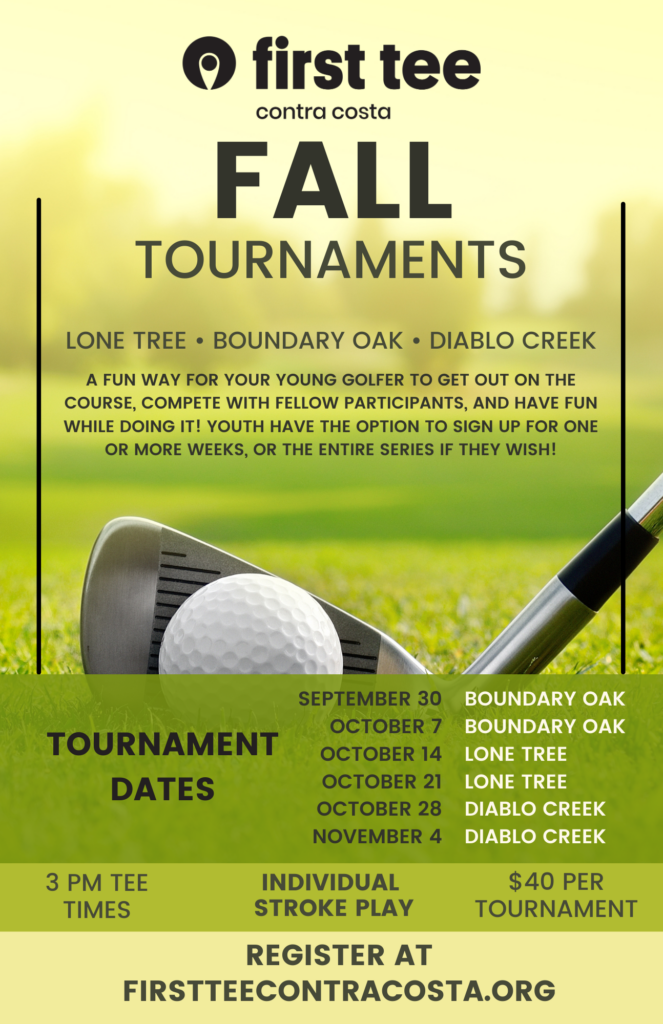 first tee
contra costa

FALL
TOURNAMENTS

LONE TREE • BOUNDARY OAK • DIABLO CREEK

A FUN WAY FOR YOUR YOUNG GOLFER TO GET OUT ON THE COURSE, COMPETE WITH FELLOW PARTICIPANTS, AND HAVE FUN WHILE DOING IT! YOUTH HAVE THE OPTION TO SIGN UP FOR ONE OR MORE WEEKS, OR THE ENTIRE SERIES IF THEY WISH!

TOURNAMENT DATES

| | |
|---|---|
| SEPTEMBER 30 | BOUNDARY OAK |
| OCTOBER 7 | BOUNDARY OAK |
| OCTOBER 14 | LONE TREE |
| OCTOBER 21 | LONE TREE |
| OCTOBER 28 | DIABLO CREEK |
| NOVEMBER 4 | DIABLO CREEK |

3 PM TEE TIMES

INDIVIDUAL STROKE PLAY

$40 PER TOURNAMENT

REGISTER AT
FIRSTTEECONTRACOSTA.ORG